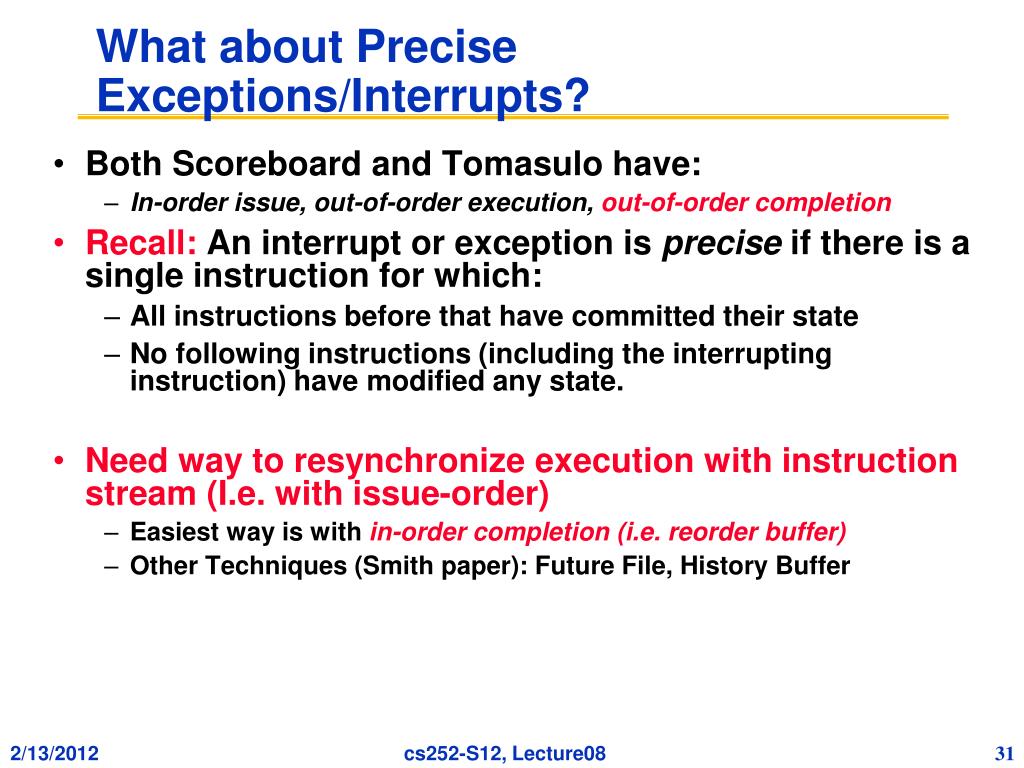 What about Precise Exceptions/Interrupts?

• Both Scoreboard and Tomasulo have:
– In-order issue, out-of-order execution, out-of-order completion
• Recall: An interrupt or exception is precise if there is a single instruction for which:
– All instructions before that have committed their state
– No following instructions (including the interrupting instruction) have modified any state.

• Need way to resynchronize execution with instruction stream (I.e. with issue-order)
– Easiest way is with in-order completion (i.e. reorder buffer)
– Other Techniques (Smith paper): Future File, History Buffer

2/13/2012
cs252-S12, Lecture08
31